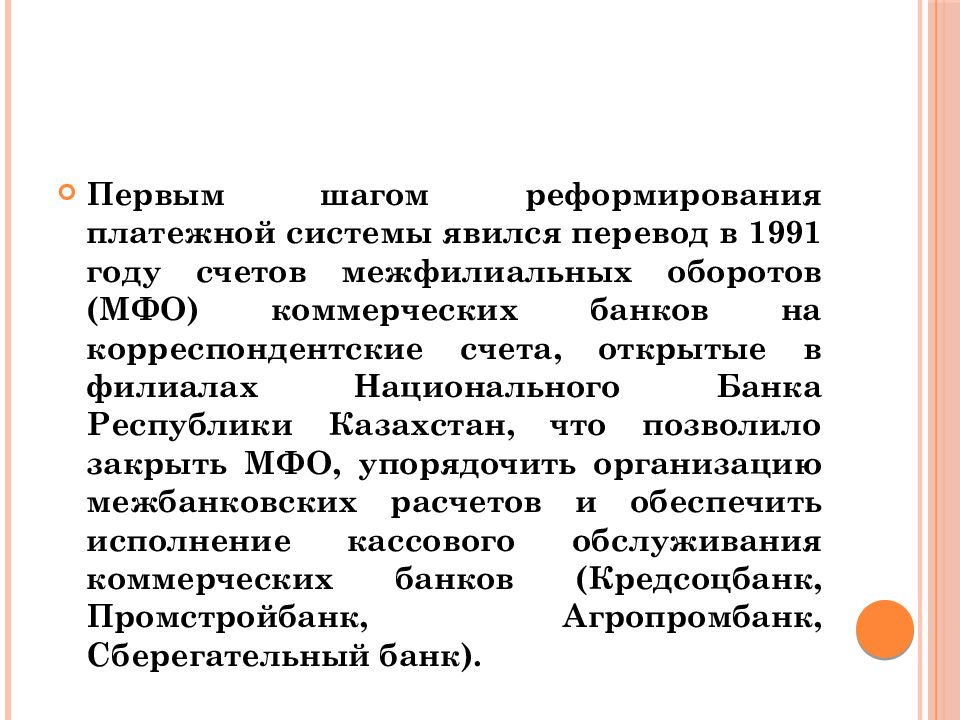 Первым шагом реформирования платежной системы явился перевод в 1991 году счетов межфилиальных оборотов (МФО) коммерческих банков на корреспондентские счета, открытые в филиалах Национального Банка Республики Казахстан, что позволило закрыть МФО, упорядочить организацию межбанковских расчетов и обеспечить исполнение кассового обслуживания коммерческих банков (Кредсоцбанк, Промстройбанк, Агропромбанк, Сберегательный банк).